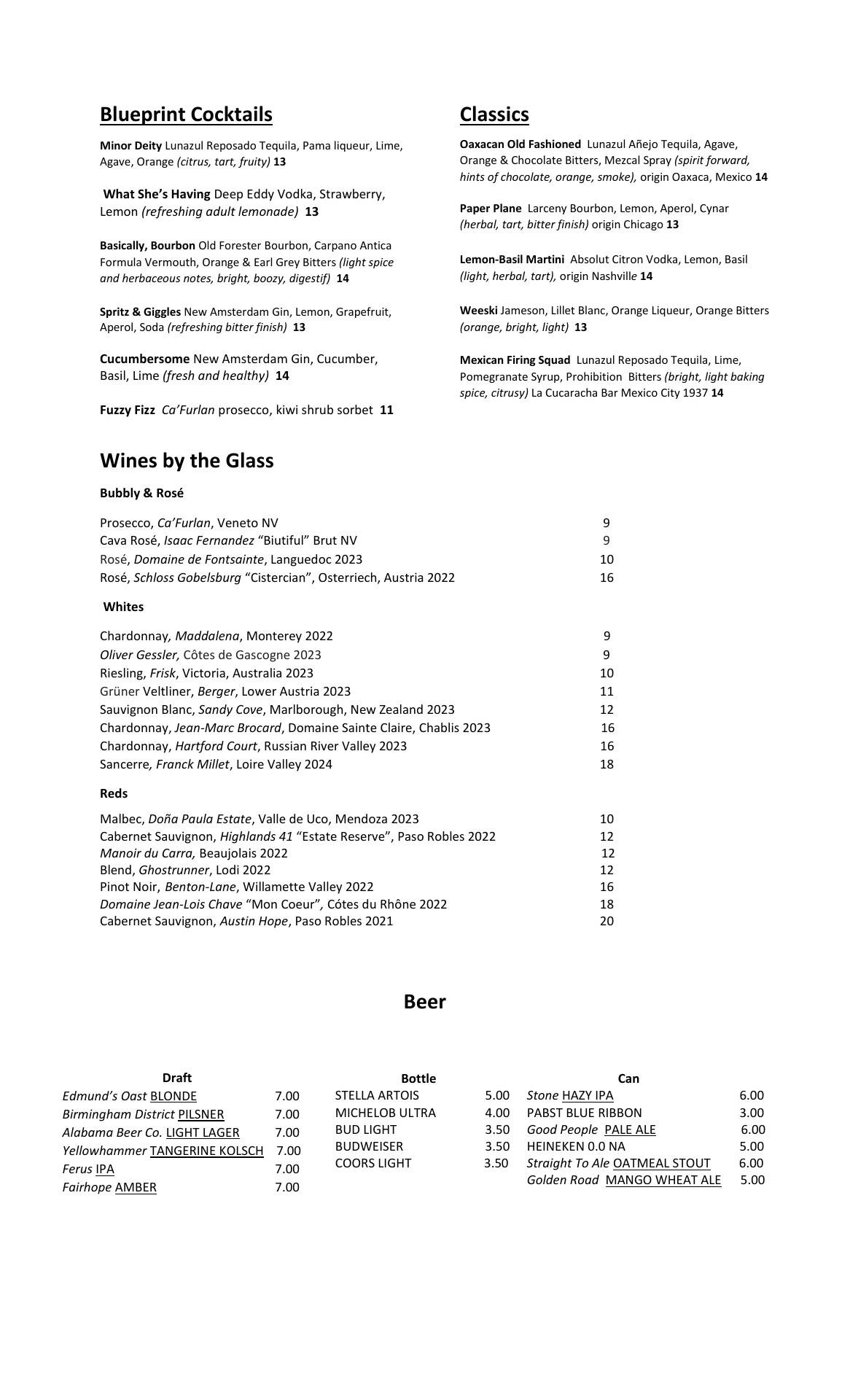 Blueprint Cocktails

Minor Deity Lunazul Reposado Tequila, Pama liqueur, Lime, Agave, Orange (citrus, tart, fruity) 13

What She's Having Deep Eddy Vodka, Strawberry, Lemon (refreshing adult lemonade) 13

Basically, Bourbon Old Forester Bourbon, Carpano Antica Formula Vermouth, Orange & Earl Grey Bitters (light spice and herbaceous notes, bright, boozy, digestif) 14

Spritz & Giggles New Amsterdam Gin, Lemon, Grapefruit, Aperol, Soda (refreshing bitter finish) 13

Cucumbersome New Amsterdam Gin, Cucumber, Basil, Lime (fresh and healthy) 14

Fuzzy Fizz Ca'Furlan prosecco, kiwi shrub sorbet 11

Classics

Oaxacan Old Fashioned Lunazul Añejo Tequila, Agave, Orange & Chocolate Bitters, Mezcal Spray (spirit forward, hints of chocolate, orange, smoke), origin Oaxaca, Mexico 14

Paper Plane Larceny Bourbon, Lemon, Aperol, Cynar (herbal, tart, bitter finish) origin Chicago 13

Lemon-Basil Martini Absolut Citron Vodka, Lemon, Basil (light, herbal, tart), origin Nashville 14

Weeski Jameson, Lillet Blanc, Orange Liqueur, Orange Bitters (orange, bright, light) 13

Mexican Firing Squad Lunazul Reposado Tequila, Lime, Pomegranate Syrup, Prohibition Bitters (bright, light baking spice, citrusy) La Cucaracha Bar Mexico City 1937 14

Wines by the Glass

Bubbly & Rosé

Prosecco, Ca'Furlan, Veneto NV 9
Cava Rosé, Isaac Fernandez "Biutiful" Brut NV 9
Rosé, Domaine de Fontsainte, Languedoc 2023 10
Rosé, Schloss Gobelsburg "Cistercian", Osterriech, Austria 2022 16

Whites

Chardonnay, Maddalena, Monterey 2022 9
Oliver Gessler, Côtes de Gascogne 2023 9
Riesling, Frisk, Victoria, Australia 2023 10
Grüner Veltliner, Berger, Lower Austria 2023 11
Sauvignon Blanc, Sandy Cove, Marlborough, New Zealand 2023 12
Chardonnay, Jean-Marc Brocard, Domaine Sainte Claire, Chablis 2023 16
Chardonnay, Hartford Court, Russian River Valley 2023 16
Sancerre, Franck Millet, Loire Valley 2024 18

Reds

Malbec, Doña Paula Estate, Valle de Uco, Mendoza 2023 10
Cabernet Sauvignon, Highlands 41 "Estate Reserve", Paso Robles 2022 12
Manoir du Carra, Beaujolais 2022 12
Blend, Ghostrunner, Lodi 2022 12
Pinot Noir, Benton-Lane, Willamette Valley 2022 16
Domaine Jean-Lois Chave "Mon Coeur", Cótes du Rhône 2022 18
Cabernet Sauvignon, Austin Hope, Paso Robles 2021 20

Beer

Draft
Edmund's Oast BLONDE 7.00
Birmingham District PILSNER 7.00
Alabama Beer Co. LIGHT LAGER 7.00
Yellowhammer TANGERINE KOLSCH 7.00
Ferus IPA 7.00
Fairhope AMBER 7.00

Bottle
STELLA ARTOIS 5.00
MICHELOB ULTRA 4.00
BUD LIGHT 3.50
BUDWEISER 3.50
COORS LIGHT 3.50

Can
Stone HAZY IPA 6.00
PABST BLUE RIBBON 3.00
Good People PALE ALE 6.00
HEINEKEN 0.0 NA 5.00
Straight To Ale OATMEAL STOUT 6.00
Golden Road MANGO WHEAT ALE 5.00